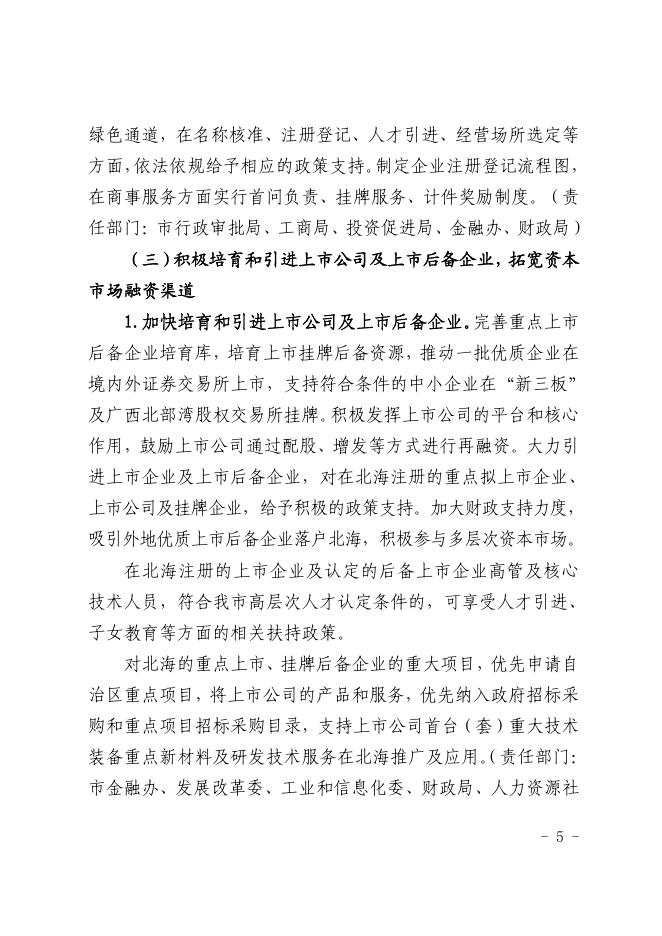 绿色通道，在名称核准、注册登记、人才引进、经营场所选定等方面，依法依规给予相应的政策支持。制定企业注册登记流程图，在商事服务方面实行首问负责、挂牌服务、计件奖励制度。（责任部门：市行政审批局、工商局、投资促进局、金融办、财政局）

（三）积极培育和引进上市公司及上市后备企业，拓宽资本市场融资渠道

1.加快培育和引进上市公司及上市后备企业。完善重点上市后备企业培育库，培育上市挂牌后备资源，推动一批优质企业在境内外证券交易所上市，支持符合条件的中小企业在“新三板”及广西北部湾股权交易所挂牌。积极发挥上市公司的平台和核心作用，鼓励上市公司通过配股、增发等方式进行再融资。大力引进上市企业及上市后备企业，对在北海注册的重点拟上市企业、上市公司及挂牌企业，给予积极的政策支持。加大财政支持力度，吸引外地优质上市后备企业落户北海，积极参与多层次资本市场。

在北海注册的上市企业及认定的后备上市企业高管及核心技术人员，符合我市高层次人才认定条件的，可享受人才引进、子女教育等方面的相关扶持政策。

对北海的重点上市、挂牌后备企业的重大项目，优先申请自治区重点项目，将上市公司的产品和服务，优先纳入政府招标采购和重点项目招标采购目录，支持上市公司首台（套）重大技术装备重点新材料及研发技术服务在北海推广及应用。（责任部门：市金融办、发展改革委、工业和信息化委、财政局、人力资源社

- 5 -